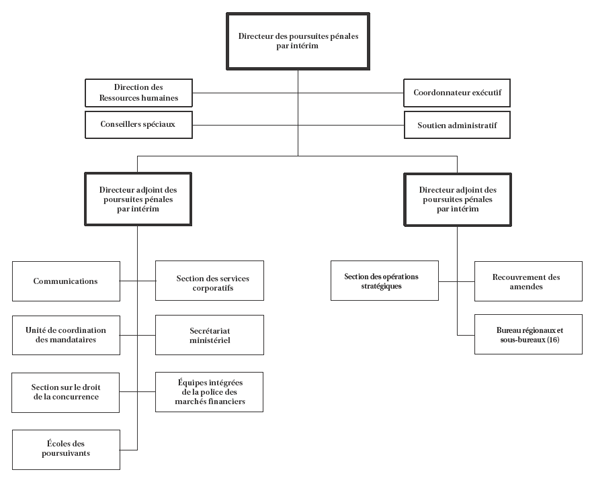 Directeur des poursuites pénales par intérim

Direction des Ressources humaines

Coordonnateur exécutif

Conseillers spéciaux

Soutien administratif

Directeur adjoint des poursuites pénales par intérim

Directeur adjoint des poursuites pénales par intérim

Communications

Section des services corporatifs

Unité de coordination des mandataires

Secrétariat ministériel

Section sur le droit de la concurrence

Équipes intégrées de la police des marchés financiers

Écoles des poursuivants

Section des opérations stratégiques

Recouvrement des amendes

Bureau régionaux et sous-bureaux (16)